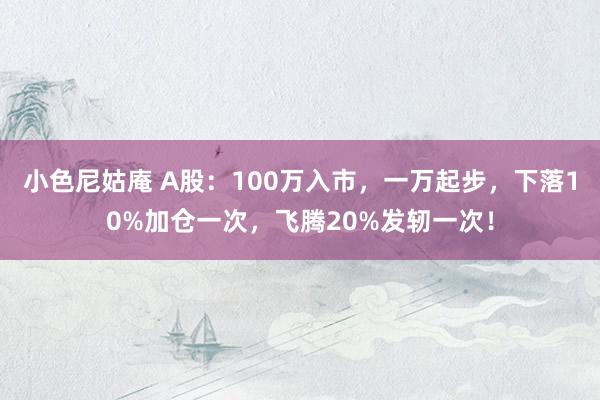 小色尼姑庵 A股：100万入市，一万起步，下落10%加仓一次，飞腾20%发轫一次！